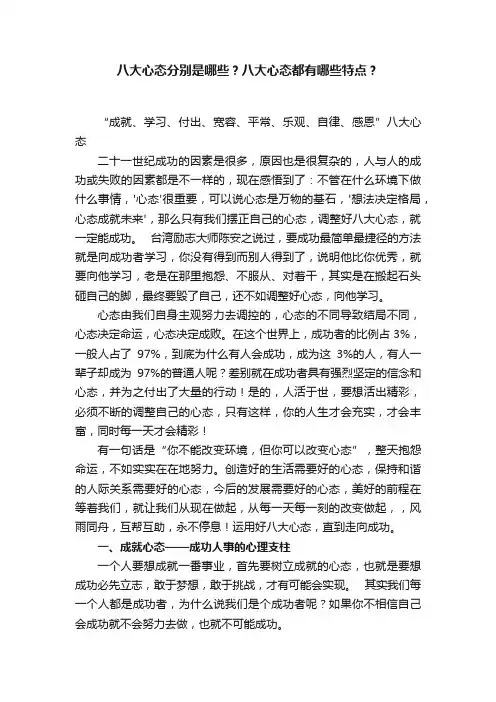 八大心态分别是哪些？八大心态都有哪些特点？

“成就、学习、付出、宽容、平常、乐观、自律、感恩”八大心态

二十一世纪成功的因素是很多，原因也是很复杂的，人与人的成功或失败的因素都是不一样的，现在感悟到了：不管在什么环境下做什么事情，'心态'很重要，可以说心态是万物的基石，'想法决定格局，心态成就未来'，那么只有我们摆正自己的心态，调整好八大心态，就一定能成功。 台湾励志大师陈安之说过，要成功最简单最捷径的方法就是向成功者学习，你没有得到而别人得到了，说明他比你优秀，就要向他学习，老是在那里抱怨、不服从、对着干，其实是在搬起石头砸自己的脚，最终要毁了自己，还不如调整好心态，向他学习。

心态由我们自身主观努力去调控的，心态的不同导致结局不同，心态决定命运，心态决定成败。在这个世界上，成功者的比例占 3%，一般人占了 97%，到底为什么有人会成功，成为这 3%的人，有人一辈子却成为 97%的普通人呢？差别就在成功者具有强烈坚定的信念和心态，并为之付出了大量的行动！是的，人活于世，要想活出精彩，必须不断的调整自己的心态，只有这样，你的人生才会充实，才会丰富，同时每一天才会精彩！

有一句话是“你不能改变环境，但你可以改变心态”，整天抱怨命运，不如实实在在地努力。创造好的生活需要好的心态，保持和谐的人际关系需要好的心态，今后的发展需要好的心态，美好的前程在等着我们，就让我们从现在做起，从每一天每一刻的改变做起，，风雨同舟，互帮互助，永不停息！运用好八大心态，直到走向成功。

一、成就心态——成功人事的心理支柱

一个人要想成就一番事业，首先要树立成就的心态，也就是要想成功必先立志，敢于梦想，敢于挑战，才有可能会实现。 其实我们每一个人都是成功者，为什么说我们是个成功者呢？如果你不相信自己会成功就不会努力去做，也就不可能成功。